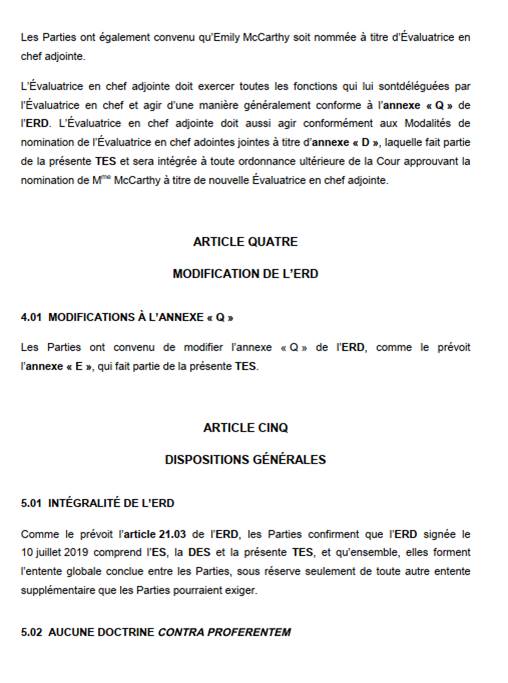 Les Parties ont également convenu qu'Emily McCarthy soit nommée à titre d'Évaluatrice en chef adjointe.

L'Évaluatrice en chef adjointe doit exercer toutes les fonctions qui lui sontdéléguées par l'Évaluatrice en chef et agir d'une manière généralement conforme à l'annexe « Q » de l'ERD. L'Évaluatrice en chef adjointe doit aussi agir conformément aux Modalités de nomination de l'Évaluatrice en chef adointes jointes à titre d'annexe « D », laquelle fait partie de la présente TES et sera intégrée à toute ordonnance ultérieure de la Cour approuvant la nomination de M$^{me}$ McCarthy à titre de nouvelle Évaluatrice en chef adjointe.

ARTICLE QUATRE

MODIFICATION DE L'ERD

4.01 MODIFICATIONS À L'ANNEXE « Q »

Les Parties ont convenu de modifier l'annexe « Q » de l'ERD, comme le prévoit l'annexe « E », qui fait partie de la présente TES.

ARTICLE CINQ

DISPOSITIONS GÉNÉRALES

5.01 INTÉGRALITÉ DE L'ERD

Comme le prévoit l'article 21.03 de l'ERD, les Parties confirment que l'ERD signée le 10 juillet 2019 comprend l'ES, la DES et la présente TES, et qu'ensemble, elles forment l'entente globale conclue entre les Parties, sous réserve seulement de toute autre entente supplémentaire que les Parties pourraient exiger.

5.02 AUCUNE DOCTRINE CONTRA PROFERENTEM